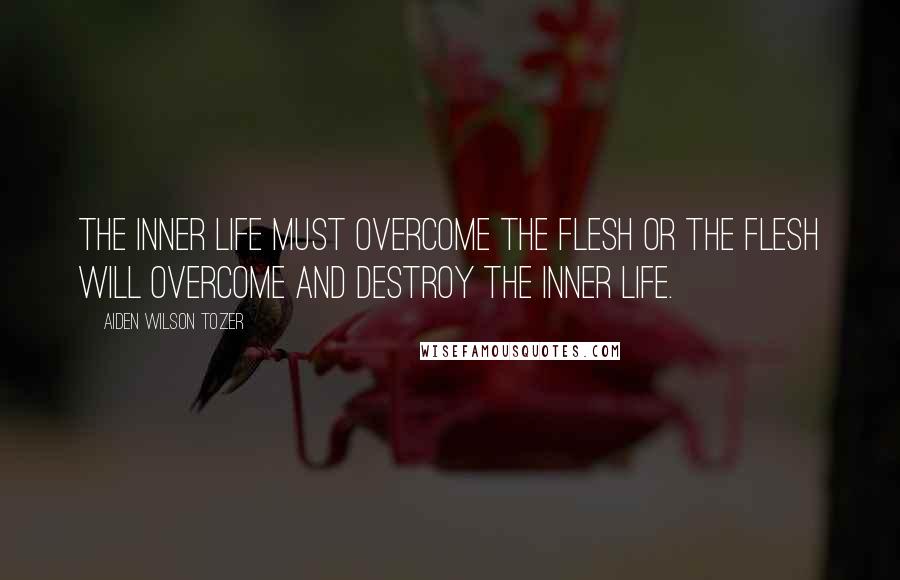 THE INNER LIFE MUST OVERCOME THE FLESH OR THE FLESH WILL OVERCOME AND DESTROY THE INNER LIFE.

AIDEN WILSON TOZER

WISEFAMOUSQUOTES.COM